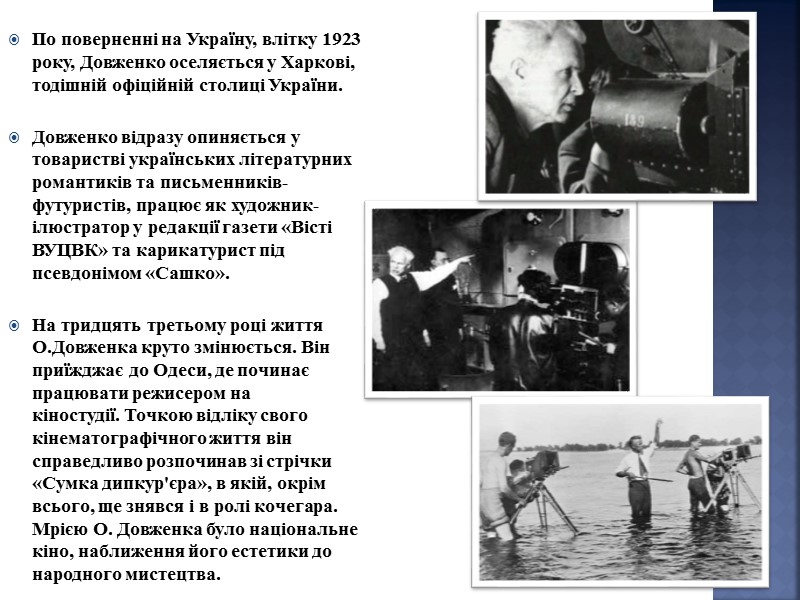 • По поверненні на Україну, влітку 1923 року, Довженко оселяється у Харкові, тодішній офіційній столиці України.

• Довженко відразу опиняється у товаристві українських літературних романтиків та письменників-футуристів, працює як художник-ілюстратор у редакції газети «Вісті ВУЦВК» та карикатурист під псевдонімом «Сашко».

• На тридцять третьому році життя О.Довженка круто змінюється. Він приїжджає до Одеси, де починає працювати режисером на кіностудії. Точкою відліку свого кінематографічного життя він справедливо розпочинав зі стрічки «Сумка дипкур'єра», в якій, окрім всього, ще знявся і в ролі кочегара. Мрією О. Довженка було національне кіно, наближення його естетики до народного мистецтва.